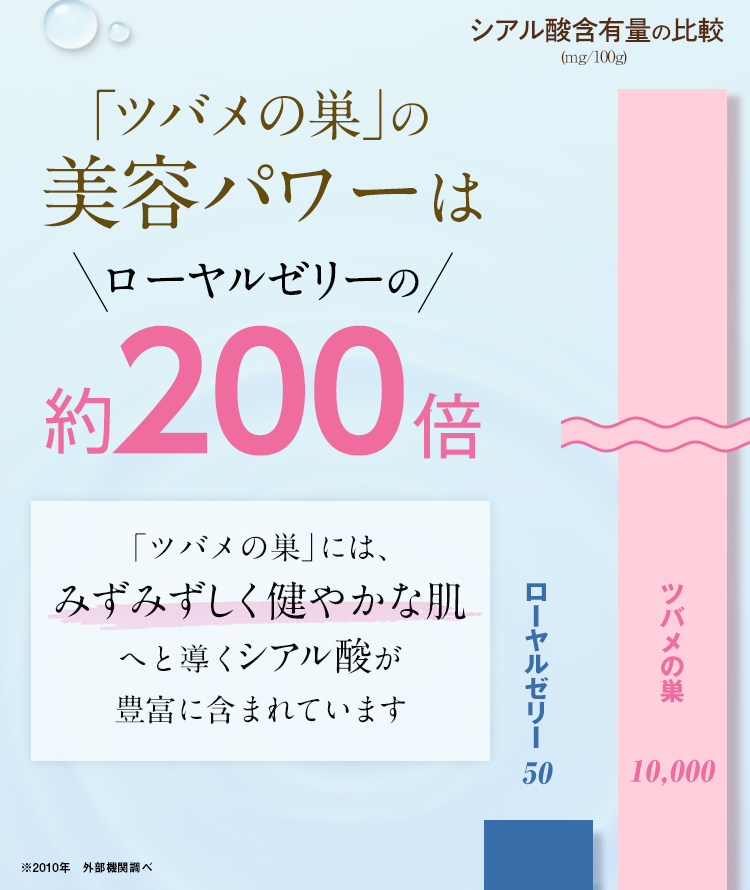 シアル酸含有量の比較
(mg/100g)

「ツバメの巣」の
美容パワーは
ローヤルゼリーの
約200倍

「ツバメの巣」には、
みずみずしく健やかな肌
へと導くシアル酸が
豊富に含まれています

ローヤルゼリー
50

ツバメの巣
10,000

※2010年　外部機関調べ